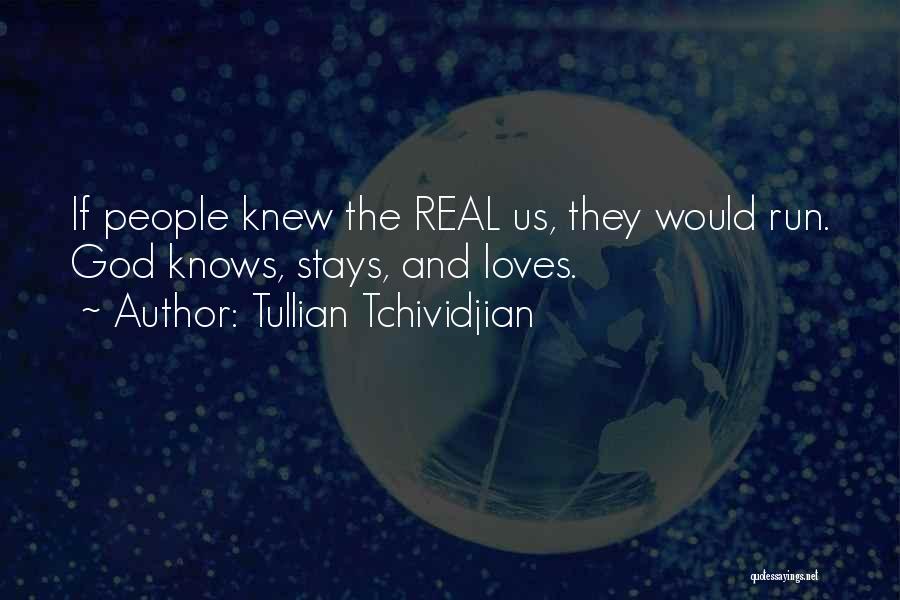 If people knew the REAL us, they would run. God knows, stays, and loves.
~ Author: Tullian Tchividjian

quotessayings.net